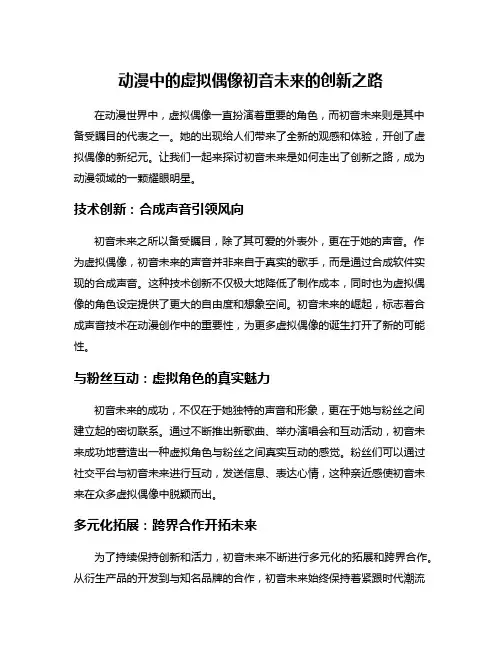 动漫中的虚拟偶像初音未来的创新之路

在动漫世界中，虚拟偶像一直扮演着重要的角色，而初音未来则是其中备受瞩目的代表之一。她的出现给人们带来了全新的观感和体验，开创了虚拟偶像的新纪元。让我们一起来探讨初音未来是如何走出了创新之路，成为动漫领域的一颗耀眼明星。

技术创新：合成声音引领风向

初音未来之所以备受瞩目，除了其可爱的外表外，更在于她的声音。作为虚拟偶像，初音未来的声音并非来自于真实的歌手，而是通过合成软件实现的合成声音。这种技术创新不仅极大地降低了制作成本，同时也为虚拟偶像的角色设定提供了更大的自由度和想象空间。初音未来的崛起，标志着合成声音技术在动漫创作中的重要性，为更多虚拟偶像的诞生打开了新的可能性。

与粉丝互动：虚拟角色的真实魅力

初音未来的成功，不仅在于她独特的声音和形象，更在于她与粉丝之间建立起的密切联系。通过不断推出新歌曲、举办演唱会和互动活动，初音未来成功地营造出一种虚拟角色与粉丝之间真实互动的感觉。粉丝们可以通过社交平台与初音未来进行互动，发送信息、表达心情，这种亲近感使初音未来在众多虚拟偶像中脱颖而出。

多元化拓展：跨界合作开拓未来

为了持续保持创新和活力，初音未来不断进行多元化的拓展和跨界合作。从衍生产品的开发到与知名品牌的合作，初音未来始终保持着紧跟时代潮流